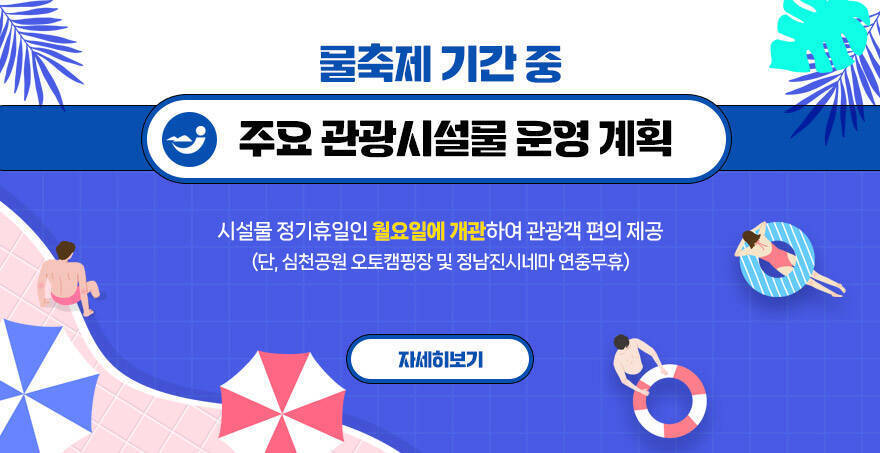 물축제 기간 중

주요 관광시설물 운영 계획

시설물 정기휴일인 월요일에 개관하여 관광객 편의 제공
(단, 심천공원 오토캠핑장 및 정남진시네마 연중무휴)

자세히보기